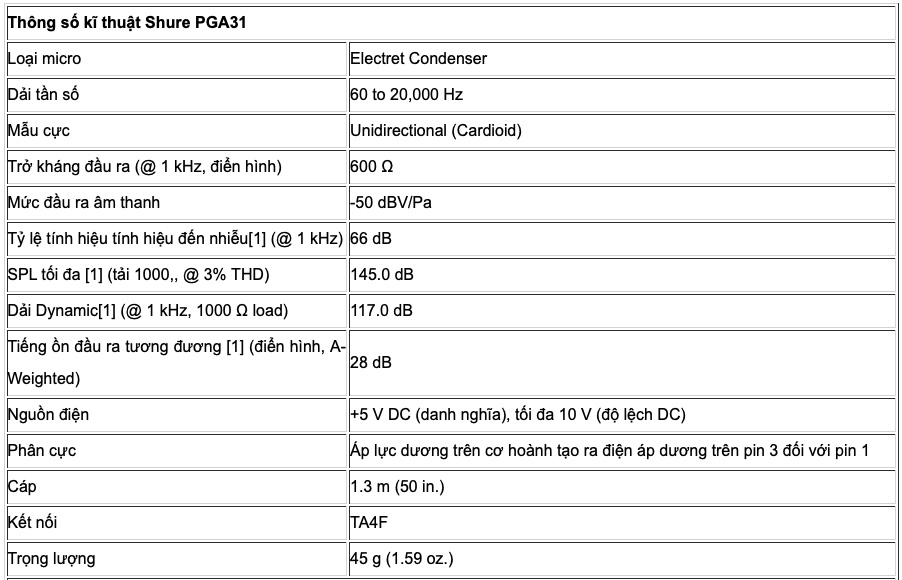 | Thông số kĩ thuật Shure PGA31 | |
|---|---|
| Loại micro | Electret Condenser |
| Dải tần số | 60 to 20,000 Hz |
| Mẫu cực | Unidirectional (Cardioid) |
| Trở kháng đầu ra (@ 1 kHz, điển hình) | 600 Ω |
| Mức đầu ra âm thanh | -50 dBV/Pa |
| Tỷ lệ tính hiệu tính hiệu đến nhiễu[1] (@ 1 kHz) | 66 dB |
| SPL tối đa [1] (tải 1000,, @ 3% THD) | 145.0 dB |
| Dải Dynamic[1] (@ 1 kHz, 1000 Ω load) | 117.0 dB |
| Tiếng ồn đầu ra tương đương [1] (điển hình, A-Weighted) | 28 dB |
| Nguồn điện | +5 V DC (danh nghĩa), tối đa 10 V (độ lệch DC) |
| Phân cực | Áp lực dương trên cơ hoành tạo ra điện áp dương trên pin 3 đối với pin 1 |
| Cáp | 1.3 m (50 in.) |
| Kết nối | TA4F |
| Trọng lượng | 45 g (1.59 oz.) |